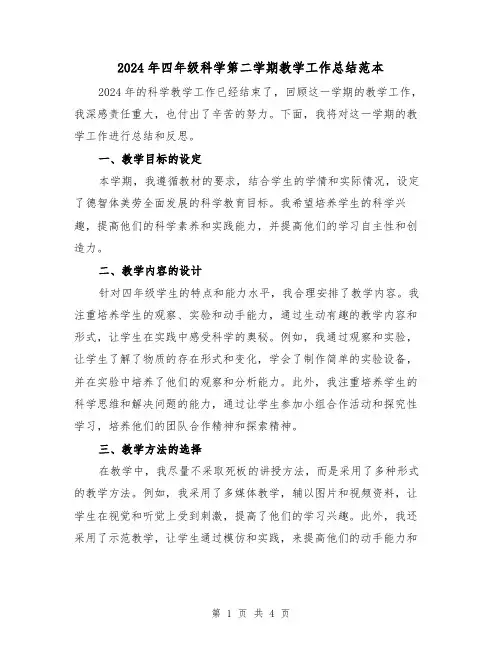 2024年四年级科学第二学期教学工作总结范本

2024年的科学教学工作已经结束了，回顾这一学期的教学工作，我深感责任重大，也付出了辛苦的努力。下面，我将对这一学期的教学工作进行总结和反思。

一、教学目标的设定

本学期，我遵循教材的要求，结合学生的学情和实际情况，设定了德智体美劳全面发展的科学教育目标。我希望培养学生的科学兴趣，提高他们的科学素养和实践能力，并提高他们的学习自主性和创造力。

二、教学内容的设计

针对四年级学生的特点和能力水平，我合理安排了教学内容。我注重培养学生的观察、实验和动手能力，通过生动有趣的教学内容和形式，让学生在实践中感受科学的奥秘。例如，我通过观察和实验，让学生了解了物质的存在形式和变化，学会了制作简单的实验设备，并在实验中培养了他们的观察和分析能力。此外，我注重培养学生的科学思维和解决问题的能力，通过让学生参加小组合作活动和探究性学习，培养他们的团队合作精神和探索精神。

三、教学方法的选择

在教学中，我尽量不采取死板的讲授方法，而是采用了多种形式的教学方法。例如，我采用了多媒体教学，辅以图片和视频资料，让学生在视觉和听觉上受到刺激，提高了他们的学习兴趣。此外，我还采用了示范教学，让学生通过模仿和实践，来提高他们的动手能力和

第 1 页 共 4 页